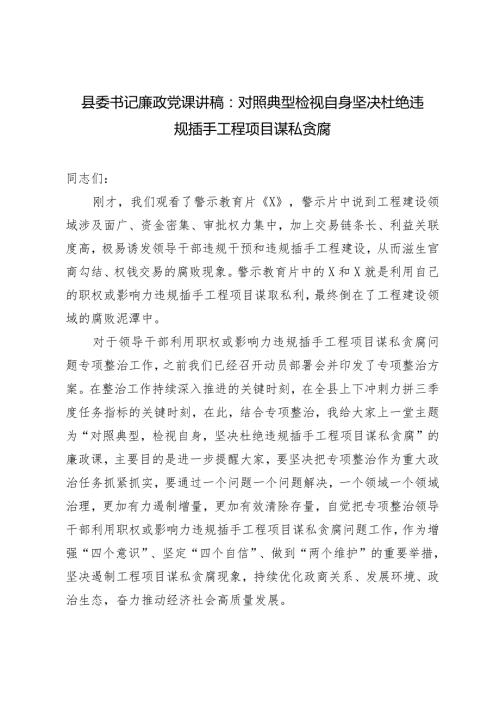 县委书记廉政党课讲稿：对照典型检视自身坚决杜绝违规插手工程项目谋私贪腐

同志们：

刚才，我们观看了警示教育片《X》，警示片中说到工程建设领域涉及面广、资金密集、审批权力集中，加上交易链条长、利益关联度高，极易诱发领导干部违规干预和违规插手工程建设，从而滋生官商勾结、权钱交易的腐败现象。警示教育片中的X和X就是利用自己的职权或影响力违规插手工程项目谋取私利，最终倒在了工程建设领域的腐败泥潭中。

对于领导干部利用职权或影响力违规插手工程项目谋私贪腐问题专项整治工作，之前我们已经召开动员部署会并印发了专项整治方案。在整治工作持续深入推进的关键时刻，在全县上下冲刺力拼三季度任务指标的关键时刻，在此，结合专项整治，我给大家上一堂主题为“对照典型，检视自身，坚决杜绝违规插手工程项目谋私贪腐”的廉政课，主要目的是进一步提醒大家，要坚决把专项整治作为重大政治任务抓紧抓实，要通过一个问题一个问题解决，一个领域一个领域治理，更加有力遏制增量，更加有效清除存量，自觉把专项整治领导干部利用职权或影响力违规插手工程项目谋私贪腐问题工作，作为增强“四个意识”、坚定“四个自信”、做到“两个维护”的重要举措，坚决遏制工程项目谋私贪腐现象，持续优化政商关系、发展环境、政治生态，奋力推动经济社会高质量发展。